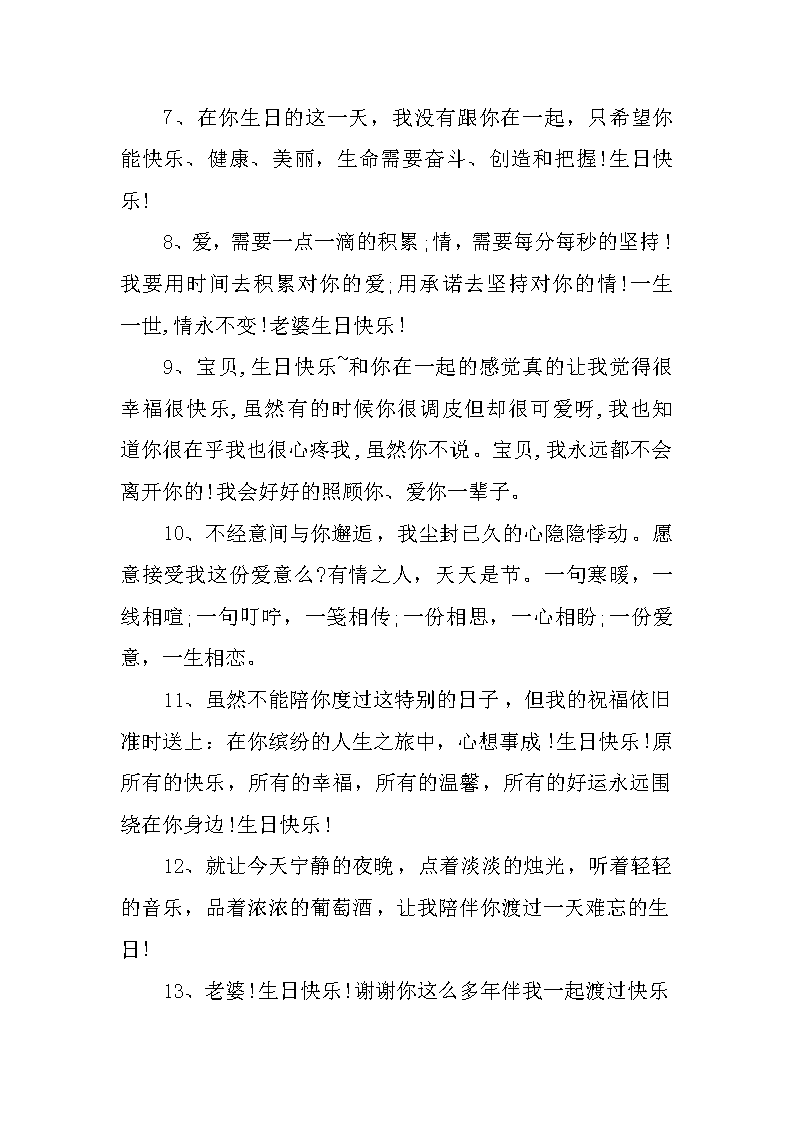 7、在你生日的这一天，我没有跟你在一起，只希望你能快乐、健康、美丽，生命需要奋斗、创造和把握!生日快乐!

8、爱，需要一点一滴的积累;情，需要每分每秒的坚持!我要用时间去积累对你的爱;用承诺去坚持对你的情!一生一世,情永不变!老婆生日快乐!

9、宝贝,生日快乐~和你在一起的感觉真的让我觉得很幸福很快乐,虽然有的时候你很调皮但却很可爱呀,我也知道你很在乎我也很心疼我,虽然你不说。宝贝,我永远都不会离开你的!我会好好的照顾你、爱你一辈子。

10、不经意间与你邂逅，我尘封已久的心隐隐悸动。愿意接受我这份爱意么?有情之人，天天是节。一句寒暖，一线相喧;一句叮咛，一笺相传;一份相思，一心相盼;一份爱意，一生相恋。

11、虽然不能陪你度过这特别的日子，但我的祝福依旧准时送上：在你缤纷的人生之旅中，心想事成!生日快乐!原所有的快乐，所有的幸福，所有的温馨，所有的好运永远围绕在你身边!生日快乐!

12、就让今天宁静的夜晚，点着淡淡的烛光，听着轻轻的音乐，品着浓浓的葡萄酒，让我陪伴你渡过一天难忘的生日!

13、老婆!生日快乐!谢谢你这么多年伴我一起渡过快乐